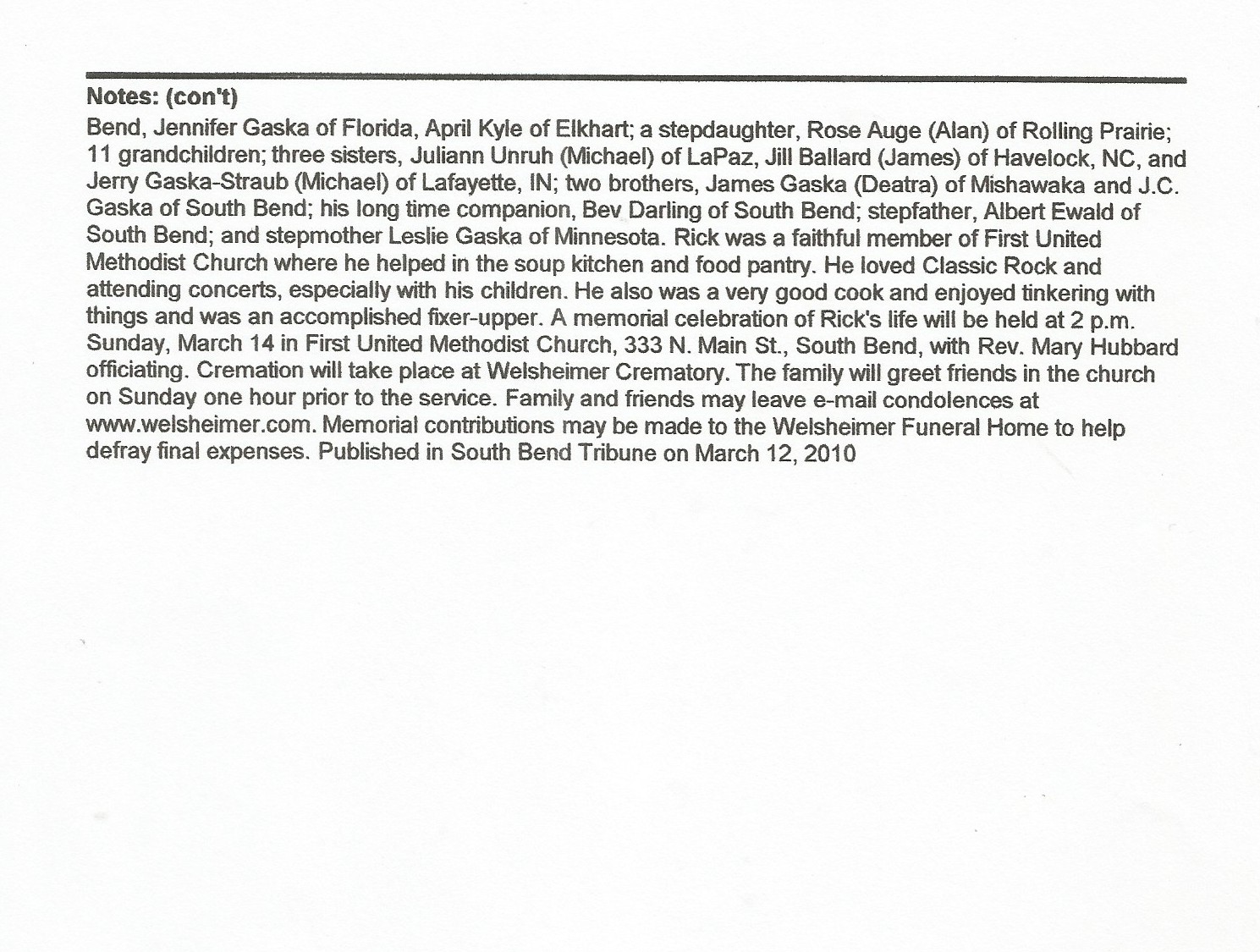 Notes: (con't)

Bend, Jennifer Gaska of Florida, April Kyle of Elkhart; a stepdaughter, Rose Auge (Alan) of Rolling Prairie; 11 grandchildren; three sisters, Juliann Unruh (Michael) of LaPaz, Jill Ballard (James) of Havelock, NC, and Jerry Gaska-Straub (Michael) of Lafayette, IN; two brothers, James Gaska (Deatra) of Mishawaka and J.C. Gaska of South Bend; his long time companion, Bev Darling of South Bend; stepfather, Albert Ewald of South Bend; and stepmother Leslie Gaska of Minnesota. Rick was a faithful member of First United Methodist Church where he helped in the soup kitchen and food pantry. He loved Classic Rock and attending concerts, especially with his children. He also was a very good cook and enjoyed tinkering with things and was an accomplished fixer-upper. A memorial celebration of Rick's life will be held at 2 p.m. Sunday, March 14 in First United Methodist Church, 333 N. Main St., South Bend, with Rev. Mary Hubbard officiating. Cremation will take place at Welsheimer Crematory. The family will greet friends in the church on Sunday one hour prior to the service. Family and friends may leave e-mail condolences at www.welsheimer.com. Memorial contributions may be made to the Welsheimer Funeral Home to help defray final expenses. Published in South Bend Tribune on March 12, 2010